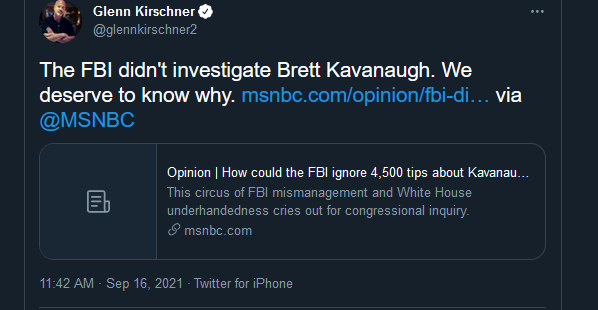 Glenn Kirschner
@glennkirschner2

The FBI didn't investigate Brett Kavanaugh. We deserve to know why. msnbc.com/opinion/fbi-di… via @MSNBC

Opinion | How could the FBI ignore 4,500 tips about Kavanau…
This circus of FBI mismanagement and White House underhandedness cries out for congressional inquiry.
msnbc.com

11:42 AM · Sep 16, 2021 · Twitter for iPhone